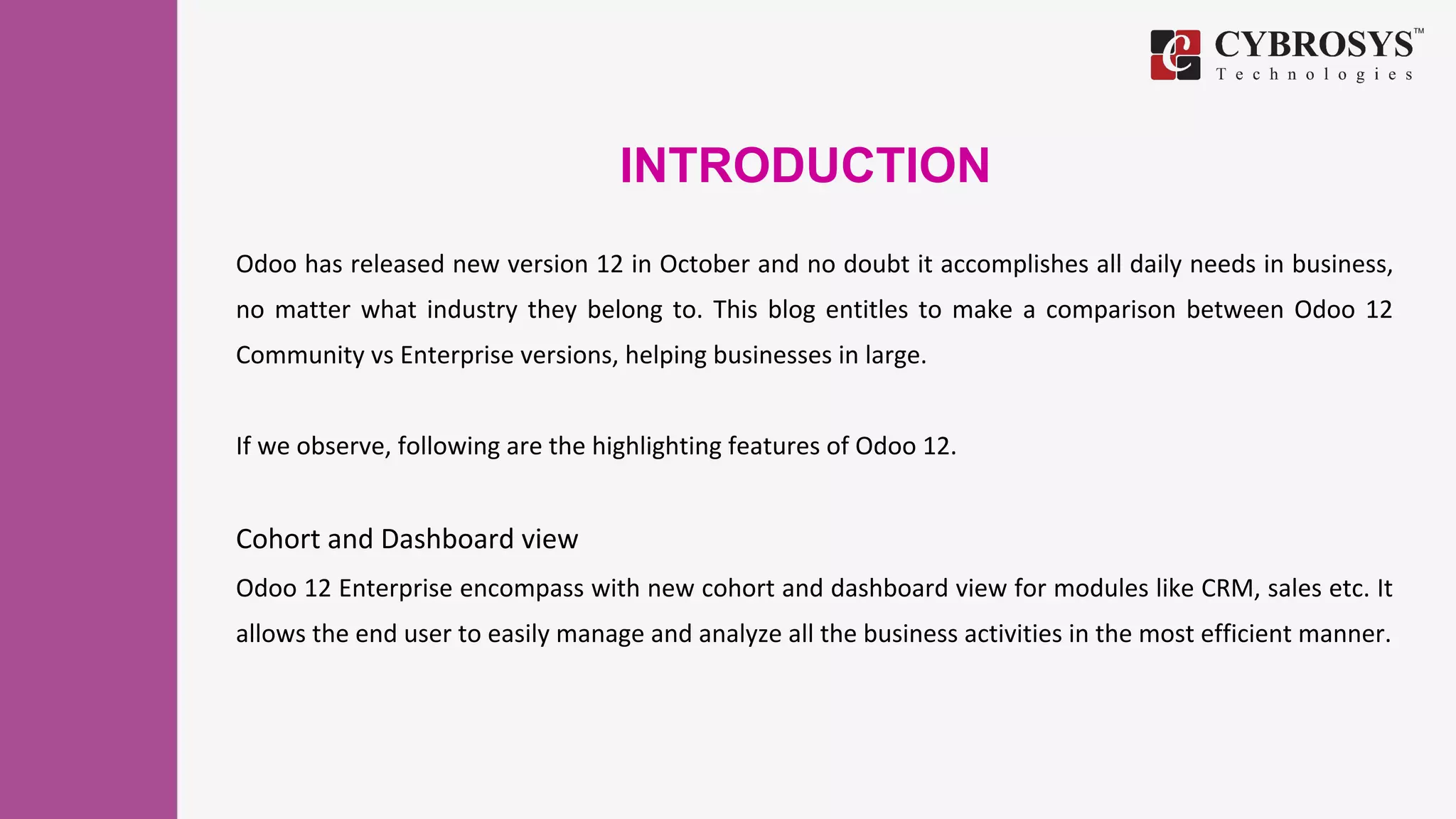 CYBROSYS™
Technologies

INTRODUCTION

Odoo has released new version 12 in October and no doubt it accomplishes all daily needs in business, no matter what industry they belong to. This blog entitles to make a comparison between Odoo 12 Community vs Enterprise versions, helping businesses in large.

If we observe, following are the highlighting features of Odoo 12.

Cohort and Dashboard view

Odoo 12 Enterprise encompass with new cohort and dashboard view for modules like CRM, sales etc. It allows the end user to easily manage and analyze all the business activities in the most efficient manner.